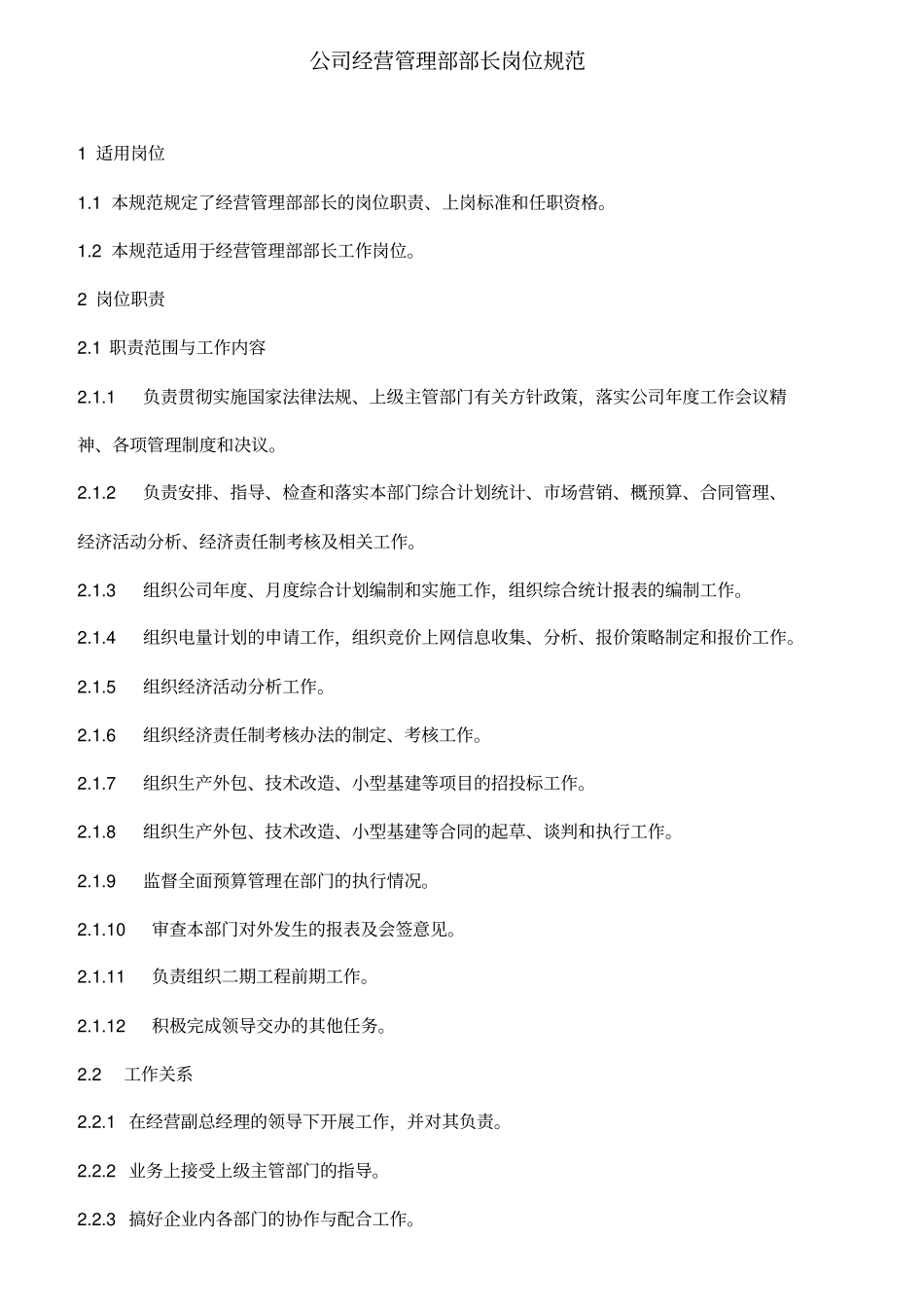 公司经营管理部部长岗位规范

1 适用岗位

1.1 本规范规定了经营管理部部长的岗位职责、上岗标准和任职资格。

1.2 本规范适用于经营管理部部长工作岗位。

2 岗位职责

2.1 职责范围与工作内容

2.1.1 负责贯彻实施国家法律法规、上级主管部门有关方针政策，落实公司年度工作会议精神、各项管理制度和决议。

2.1.2 负责安排、指导、检查和落实本部门综合计划统计、市场营销、概预算、合同管理、经济活动分析、经济责任制考核及相关工作。

2.1.3 组织公司年度、月度综合计划编制和实施工作，组织综合统计报表的编制工作。

2.1.4 组织电量计划的申请工作，组织竞价上网信息收集、分析、报价策略制定和报价工作。

2.1.5 组织经济活动分析工作。

2.1.6 组织经济责任制考核办法的制定、考核工作。

2.1.7 组织生产外包、技术改造、小型基建等项目的招投标工作。

2.1.8 组织生产外包、技术改造、小型基建等合同的起草、谈判和执行工作。

2.1.9 监督全面预算管理在部门的执行情况。

2.1.10 审查本部门对外发生的报表及会签意见。

2.1.11 负责组织二期工程前期工作。

2.1.12 积极完成领导交办的其他任务。

2.2 工作关系

2.2.1 在经营副总经理的领导下开展工作，并对其负责。

2.2.2 业务上接受上级主管部门的指导。

2.2.3 搞好企业内各部门的协作与配合工作。